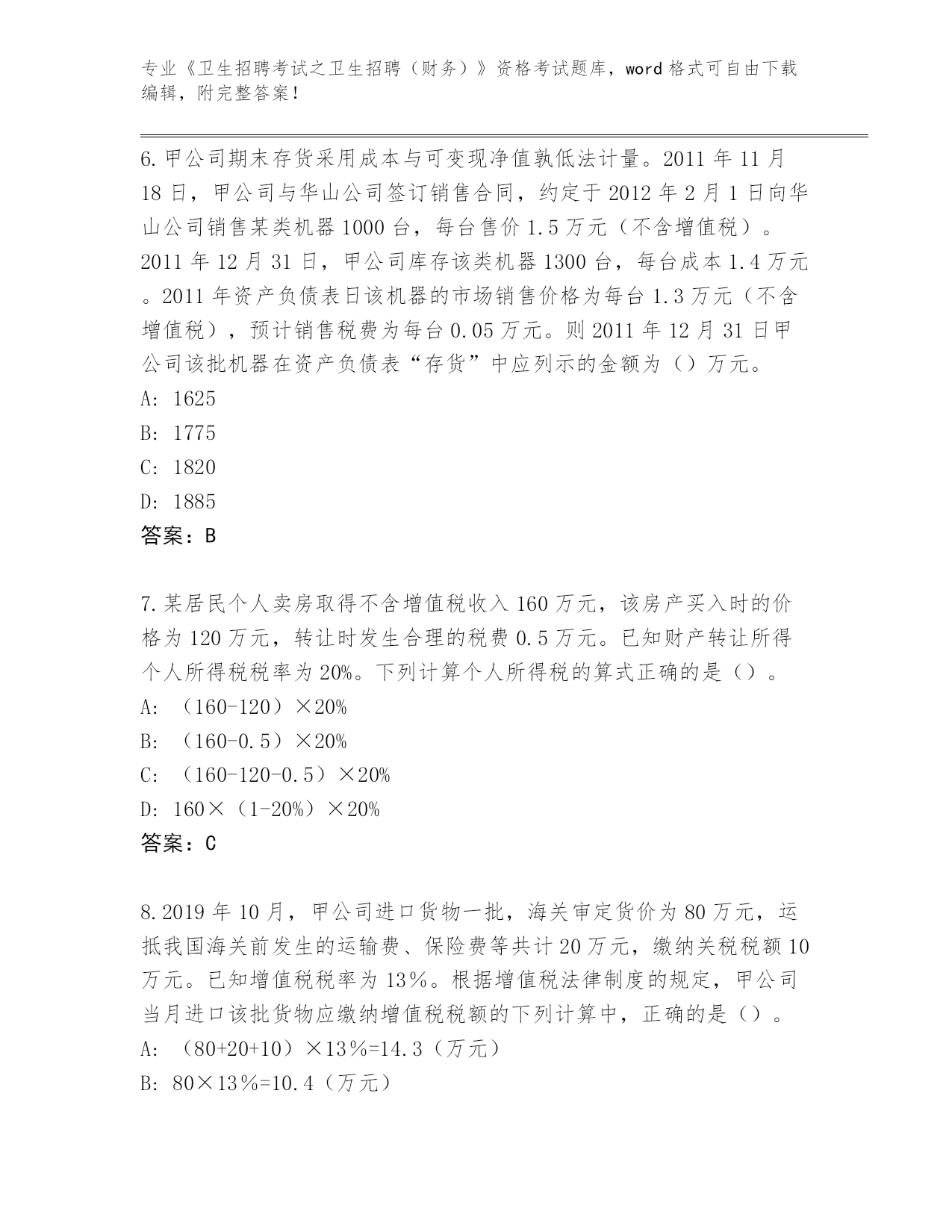 专业《卫生招聘考试之卫生招聘（财务）》资格考试题库，word 格式可自由下载编辑，附完整答案！

6.甲公司期末存货采用成本与可变现净值孰低法计量。2011 年 11 月 18 日，甲公司与华山公司签订销售合同，约定于 2012 年 2 月 1 日向华山公司销售某类机器 1000 台，每台售价 1.5 万元（不含增值税）。2011 年 12 月 31 日，甲公司库存该类机器 1300 台，每台成本 1.4 万元。2011 年资产负债表日该机器的市场销售价格为每台 1.3 万元（不含增值税），预计销售税费为每台 0.05 万元。则 2011 年 12 月 31 日甲公司该批机器在资产负债表“存货”中应列示的金额为（）万元。
A: 1625
B: 1775
C: 1820
D: 1885
答案：B

7.某居民个人卖房取得不含增值税收入 160 万元，该房产买入时的价格为 120 万元，转让时发生合理的税费 0.5 万元。已知财产转让所得个人所得税税率为 20%。下列计算个人所得税的算式正确的是（）。
A: （160-120）×20%
B: （160-0.5）×20%
C: （160-120-0.5）×20%
D: 160×（1-20%）×20%
答案：C

8.2019 年 10 月，甲公司进口货物一批，海关审定货价为 80 万元，运抵我国海关前发生的运输费、保险费等共计 20 万元，缴纳关税税额 10 万元。已知增值税税率为 13％。根据增值税法律制度的规定，甲公司当月进口该批货物应缴纳增值税税额的下列计算中，正确的是（）。
A: （80+20+10）×13％=14.3（万元）
B: 80×13％=10.4（万元）